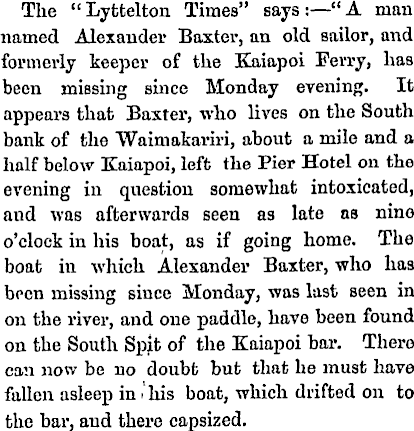 The "Lyttelton Times" says:—"A man named Alexander Baxter, an old sailor, and formerly keeper of the Kaiapoi Ferry, has been missing since Monday evening. It appears that Baxter, who lives on the South bank of the Waimakariri, about a mile and a half below Kaiapoi, left the Pier Hotel on the evening in question somewhat intoxicated, and was afterwards seen as late as nine o'clock in his boat, as if going home. The boat in which Alexander Baxter, who has been missing since Monday, was last seen in on the river, and one paddle, have been found on the South Spit of the Kaiapoi bar. There can now be no doubt but that he must have fallen asleep in his boat, which drifted on to the bar, and there capsized.